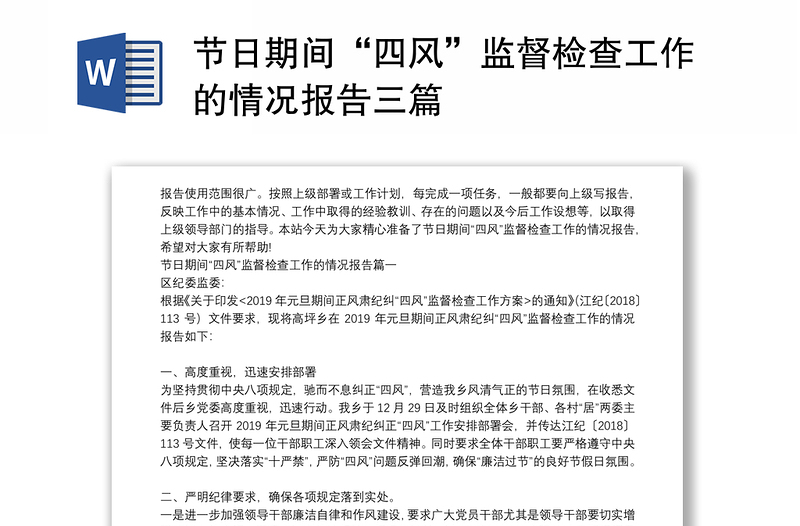 W

节日期间“四风”监督检查工作的情况报告三篇

报告使用范围很广。按照上级部署或工作计划，每完成一项任务，一般都要向上级写报告，反映工作中的基本情况、工作中取得的经验教训、存在的问题以及今后工作设想等，以取得上级领导部门的指导。本站今天为大家精心准备了节日期间“四风”监督检查工作的情况报告，希望对大家有所帮助!
节日期间“四风”监督检查工作的情况报告篇一
区纪委监委:
根据《关于印发<2019 年元旦期间正风肃纪纠“四风”监督检查工作方案>的通知》(江纪〔2018〕113 号）文件要求，现将高坪乡在 2019 年元旦期间正风肃纪纠“四风”监督检查工作的情况报告如下:

一、高度重视，迅速安排部署
为坚持贯彻中央八项规定，驰而不息纠正“四风”，营造我乡风清气正的节日氛围，在收悉文件后乡党委高度重视，迅速行动。我乡于 12 月 29 日及时组织全体乡干部、各村“居”两委主要负责人召开 2019 年元旦期间正风肃纪纠正“四风”工作安排部署会，并传达江纪〔2018〕113 号文件，使每一位干部职工深入领会文件精神。同时要求全体干部职工要严格遵守中央八项规定，坚决落实“十严禁”，严防“四风”问题反弹回潮，确保“廉洁过节”的良好节假日氛围。

二、严明纪律要求，确保各项规定落到实处。
一是进一步加强领导干部廉洁自律和作风建设，要求广大党员干部尤其是领导干部要切实增